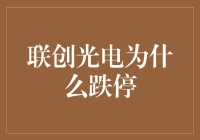 联创光电为什么跌停